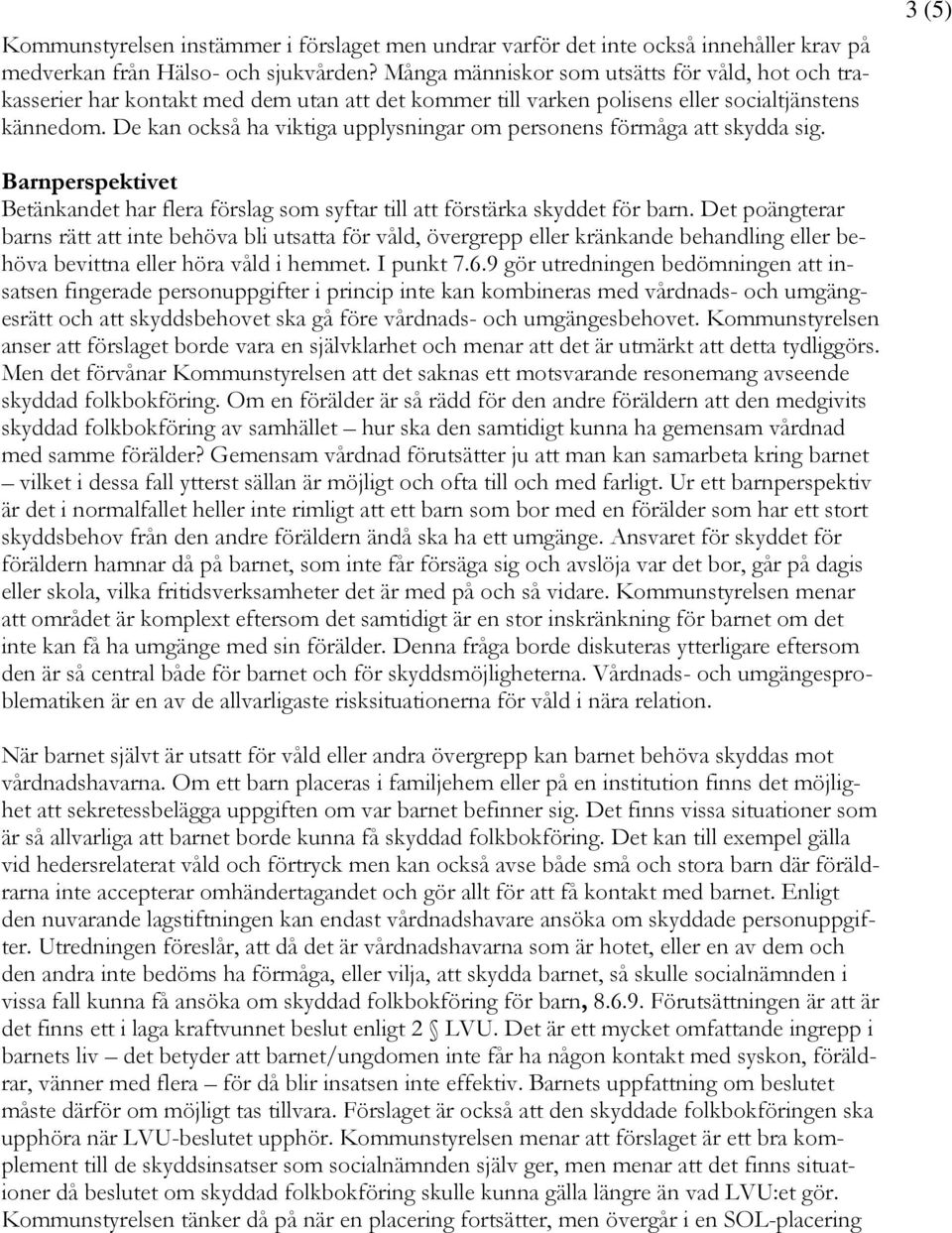 3 (5)

Kommunstyrelsen instämmer i förslaget men undrar varför det inte också innehåller krav på medverkan från Hälso- och sjukvården? Många människor som utsätts för våld, hot och trakasserier har kontakt med dem utan att det kommer till varken polisens eller socialtjänstens kännedom. De kan också ha viktiga upplysningar om personens förmåga att skydda sig.

Barnperspektivet
Betänkandet har flera förslag som syftar till att förstärka skyddet för barn. Det poängterar barns rätt att inte behöva bli utsatta för våld, övergrepp eller kränkande behandling eller behöva bevittna eller höra våld i hemmet. I punkt 7.6.9 gör utredningen bedömningen att insatsen fingerade personuppgifter i princip inte kan kombineras med vårdnads- och umgängesrätt och att skyddsbehovet ska gå före vårdnads- och umgängesbehovet. Kommunstyrelsen anser att förslaget borde vara en självklarhet och menar att det är utmärkt att detta tydliggörs. Men det förvånar Kommunstyrelsen att det saknas ett motsvarande resonemang avseende skyddad folkbokföring. Om en förälder är så rädd för den andre föräldern att den medgivits skyddad folkbokföring av samhället – hur ska den samtidigt kunna ha gemensam vårdnad med samme förälder? Gemensam vårdnad förutsätter ju att man kan samarbeta kring barnet – vilket i dessa fall ytterst sällan är möjligt och ofta till och med farligt. Ur ett barnperspektiv är det i normalfallet heller inte rimligt att ett barn som bor med en förälder som har ett stort skyddsbehov från den andre föräldern ändå ska ha ett umgänge. Ansvaret för skyddet för föräldern hamnar då på barnet, som inte får försäga sig och avslöja var det bor, går på dagis eller skola, vilka fritidsverksamheter det är med på och så vidare. Kommunstyrelsen menar att området är komplext eftersom det samtidigt är en stor inskränkning för barnet om det inte kan få ha umgänge med sin förälder. Denna fråga borde diskuteras ytterligare eftersom den är så central både för barnet och för skyddsmöjligheterna. Vårdnads- och umgängesproblematiken är en av de allvarligaste risksituationerna för våld i nära relation.

När barnet självt är utsatt för våld eller andra övergrepp kan barnet behöva skyddas mot vårdnadshavarna. Om ett barn placeras i familjehem eller på en institution finns det möjlighet att sekretessbelägga uppgiften om var barnet befinner sig. Det finns vissa situationer som är så allvarliga att barnet borde kunna få skyddad folkbokföring. Det kan till exempel gälla vid hedersrelaterat våld och förtryck men kan också avse både små och stora barn där föräldrarna inte accepterar omhändertagandet och gör allt för att få kontakt med barnet. Enligt den nuvarande lagstiftningen kan endast vårdnadshavare ansöka om skyddade personuppgifter. Utredningen föreslår, att då det är vårdnadshavarna som är hotet, eller en av dem och den andra inte bedöms ha förmåga, eller vilja, att skydda barnet, så skulle socialnämnden i vissa fall kunna få ansöka om skyddad folkbokföring för barn, 8.6.9. Förutsättningen är att är det finns ett i laga kraftvunnet beslut enligt 2 LVU. Det är ett mycket omfattande ingrepp i barnets liv – det betyder att barnet/ungdomen inte får ha någon kontakt med syskon, föräldrar, vänner med flera – för då blir insatsen inte effektiv. Barnets uppfattning om beslutet måste därför om möjligt tas tillvara. Förslaget är också att den skyddade folkbokföringen ska upphöra när LVU-beslutet upphör. Kommunstyrelsen menar att förslaget är ett bra komplement till de skyddsinsatser som socialnämnden själv ger, men menar att det finns situationer då beslutet om skyddad folkbokföring skulle kunna gälla längre än vad LVU:et gör. Kommunstyrelsen tänker då på när en placering fortsätter, men övergår i en SOL-placering